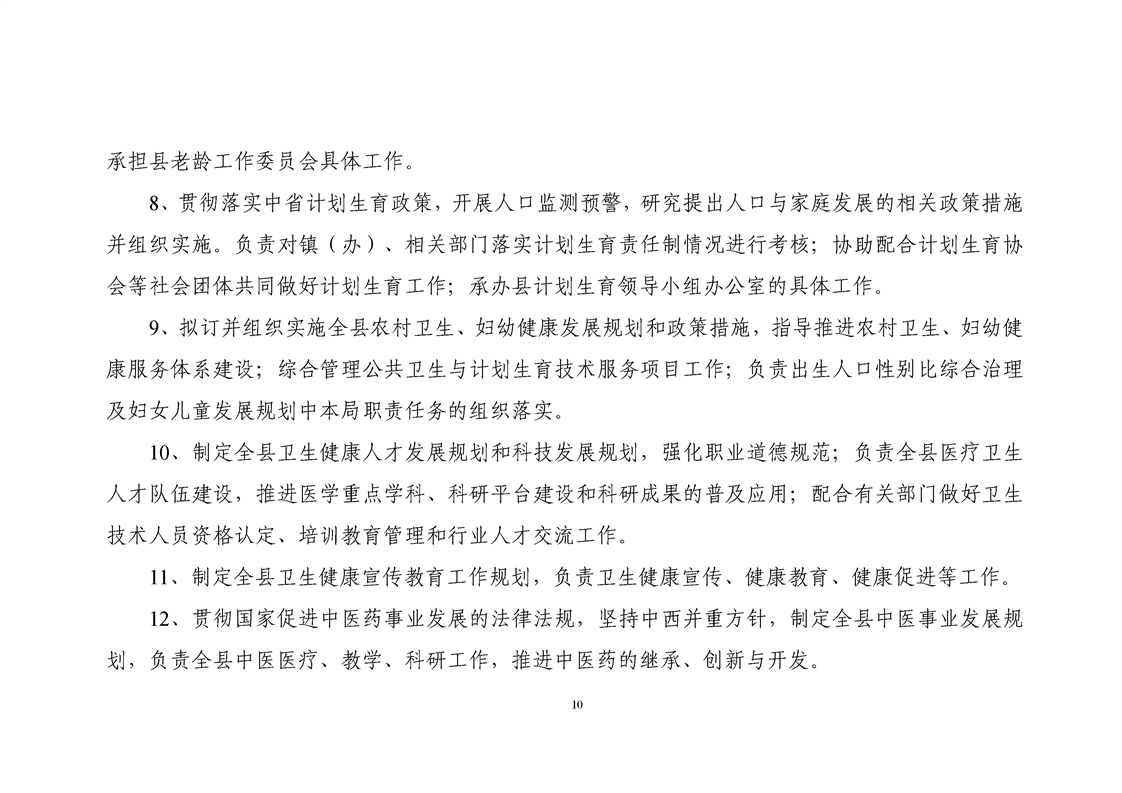 承担县老龄工作委员会具体工作。

8、贯彻落实中省计划生育政策，开展人口监测预警，研究提出人口与家庭发展的相关政策措施并组织实施。负责对镇（办）、相关部门落实计划生育责任制情况进行考核；协助配合计划生育协会等社会团体共同做好计划生育工作；承办县计划生育领导小组办公室的具体工作。

9、拟订并组织实施全县农村卫生、妇幼健康发展规划和政策措施，指导推进农村卫生、妇幼健康服务体系建设；综合管理公共卫生与计划生育技术服务项目工作；负责出生人口性别比综合治理及妇女儿童发展规划中本局职责任务的组织落实。

10、制定全县卫生健康人才发展规划和科技发展规划，强化职业道德规范；负责全县医疗卫生人才队伍建设，推进医学重点学科、科研平台建设和科研成果的普及应用；配合有关部门做好卫生技术人员资格认定、培训教育管理和行业人才交流工作。

11、制定全县卫生健康宣传教育工作规划，负责卫生健康宣传、健康教育、健康促进等工作。

12、贯彻国家促进中医药事业发展的法律法规，坚持中西并重方针，制定全县中医事业发展规划，负责全县中医医疗、教学、科研工作，推进中医药的继承、创新与开发。

10